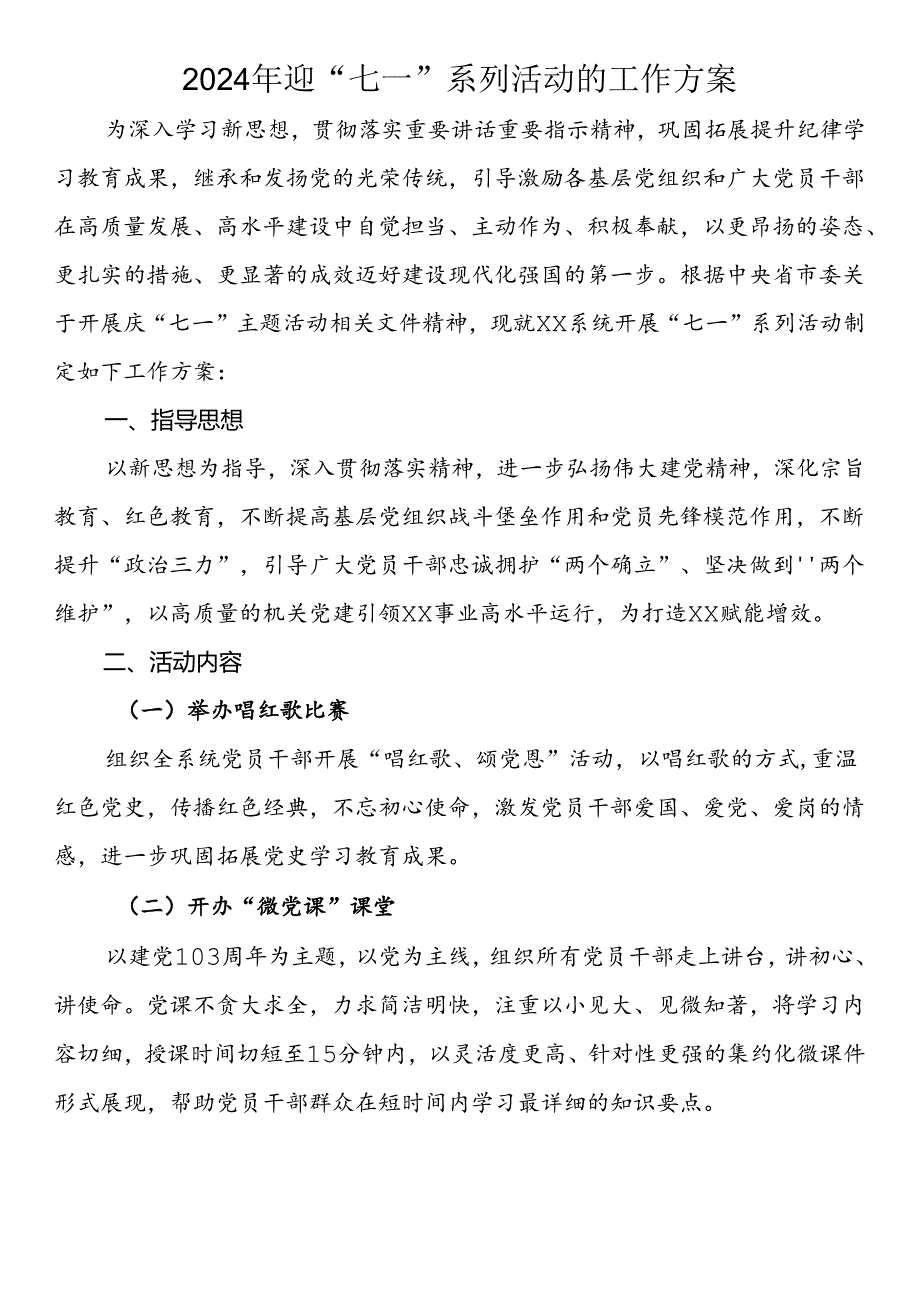 2024年迎“七一”系列活动的工作方案

为深入学习新思想，贯彻落实重要讲话重要指示精神，巩固拓展提升纪律学习教育成果，继承和发扬党的光荣传统，引导激励各基层党组织和广大党员干部在高质量发展、高水平建设中自觉担当、主动作为、积极奉献，以更昂扬的姿态、更扎实的措施、更显著的成效迈好建设现代化强国的第一步。根据中央省市委关于开展庆“七一”主题活动相关文件精神，现就XX系统开展“七一”系列活动制定如下工作方案：

一、指导思想

以新思想为指导，深入贯彻落实精神，进一步弘扬伟大建党精神，深化宗旨教育、红色教育，不断提高基层党组织战斗堡垒作用和党员先锋模范作用，不断提升“政治三力”，引导广大党员干部忠诚拥护“两个确立”、坚决做到''两个维护”，以高质量的机关党建引领XX事业高水平运行，为打造XX赋能增效。

二、活动内容

（一）举办唱红歌比赛

组织全系统党员干部开展“唱红歌、颂党恩”活动，以唱红歌的方式，重温红色党史，传播红色经典，不忘初心使命，激发党员干部爱国、爱党、爱岗的情感，进一步巩固拓展党史学习教育成果。

（二）开办“微党课”课堂

以建党103周年为主题，以党为主线，组织所有党员干部走上讲台，讲初心、讲使命。党课不贪大求全，力求简洁明快，注重以小见大、见微知著，将学习内容切细，授课时间切短至15分钟内，以灵活度更高、针对性更强的集约化微课件形式展现，帮助党员干部群众在短时间内学习最详细的知识要点。